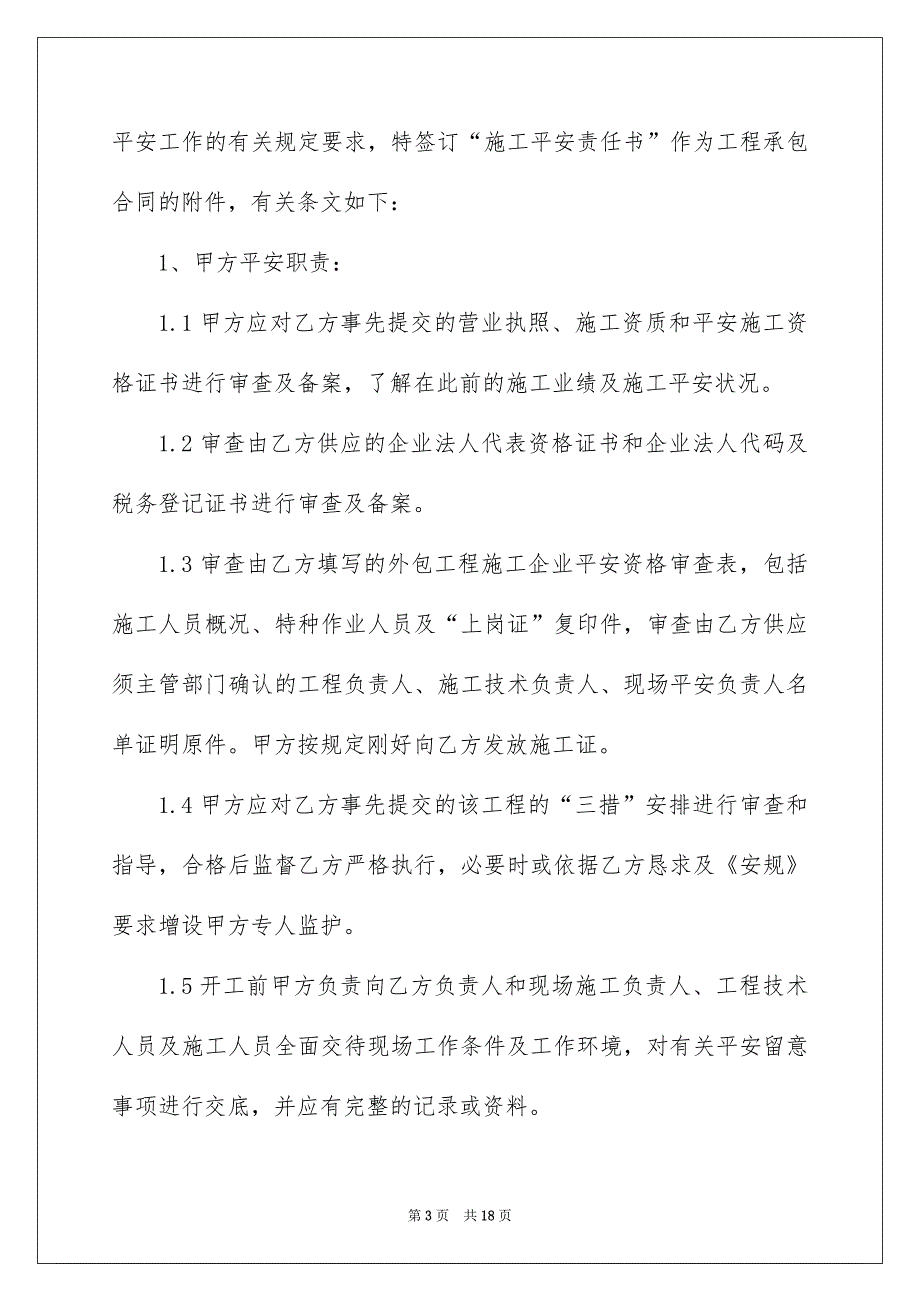 平安工作的有关规定要求，特签订“施工平安责任书”作为工程承包合同的附件，有关条文如下：

1、甲方平安职责：

1.1 甲方应对乙方事先提交的营业执照、施工资质和平安施工资格证书进行审查及备案，了解在此前的施工业绩及施工平安状况。

1.2 审查由乙方供应的企业法人代表资格证书和企业法人代码及税务登记证书进行审查及备案。

1.3 审查由乙方填写的外包工程施工企业平安资格审查表，包括施工人员概况、特种作业人员及“上岗证”复印件，审查由乙方供应须主管部门确认的工程负责人、施工技术负责人、现场平安负责人名单证明原件。甲方按规定刚好向乙方发放施工证。

1.4 甲方应对乙方事先提交的该工程的“三措”安排进行审查和指导，合格后监督乙方严格执行，必要时或依据乙方恳求及《安规》要求增设甲方专人监护。

1.5 开工前甲方负责向乙方负责人和现场施工负责人、工程技术人员及施工人员全面交待现场工作条件及工作环境，对有关平安留意事项进行交底，并应有完整的记录或资料。

第 3 页　共 18 页